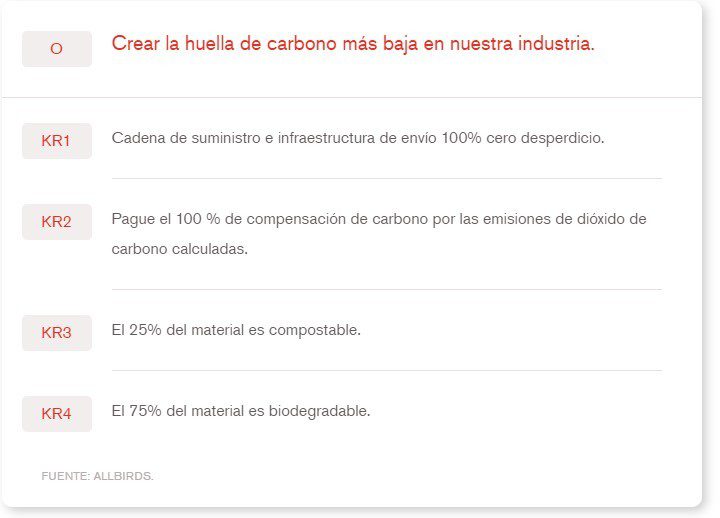 O

Crear la huella de carbono más baja en nuestra industria.

KR1

Cadena de suministro e infraestructura de envío 100% cero desperdicio.

KR2

Pague el 100 % de compensación de carbono por las emisiones de dióxido de carbono calculadas.

KR3

El 25% del material es compostable.

KR4

El 75% del material es biodegradable.

FUENTE: ALLBIRDS.